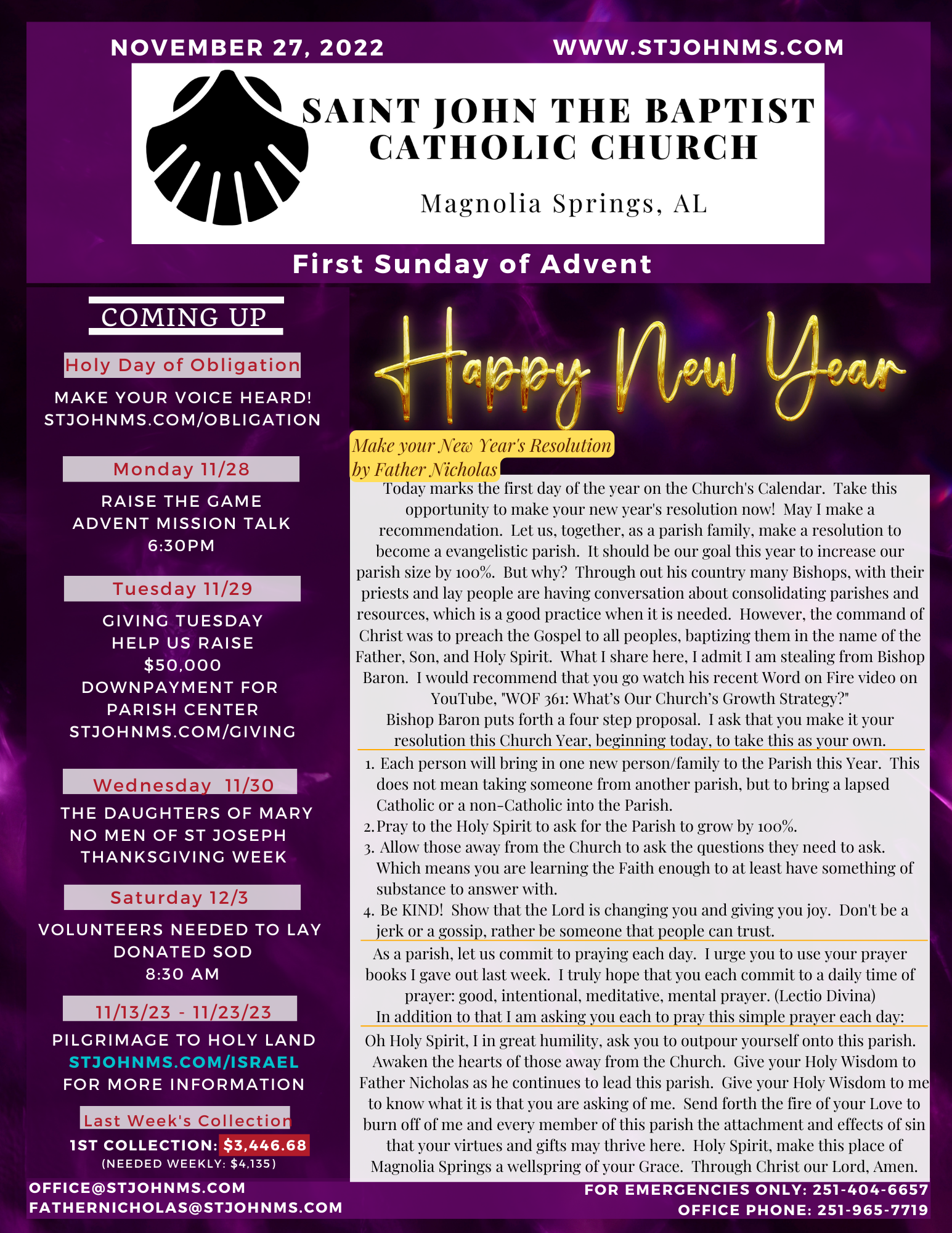 NOVEMBER 27, 2022 WWW.STJOHNMS.COM

SAINT JOHN THE BAPTIST CATHOLIC CHURCH

Magnolia Springs, AL

First Sunday of Advent

COMING UP

Holy Day of Obligation

MAKE YOUR VOICE HEARD! STJOHNMS.COM/OBLIGATION

Monday 11/28

RAISE THE GAME ADVENT MISSION TALK 6:30PM

Tuesday 11/29

GIVING TUESDAY HELP US RAISE $50,000 DOWNPAYMENT FOR PARISH CENTER STJOHNMS.COM/GIVING

Wednesday 11/30

THE DAUGHTERS OF MARY NO MEN OF ST JOSEPH THANKSGIVING WEEK

Saturday 12/3

VOLUNTEERS NEEDED TO LAY DONATED SOD 8:30 AM

11/13/23 - 11/23/23

PILGRIMAGE TO HOLY LAND STJOHNMS.COM/ISRAEL FOR MORE INFORMATION

Last Week's Collection

1ST COLLECTION: $3,446.68
(NEEDED WEEKLY: $4,135)

Happy New Year

Make your New Year's Resolution
by Father Nicholas

Today marks the first day of the year on the Church's Calendar. Take this opportunity to make your new year's resolution now! May I make a recommendation. Let us, together, as a parish family, make a resolution to become a evangelistic parish. It should be our goal this year to increase our parish size by 100%. But why? Through out his country many Bishops, with their priests and lay people are having conversation about consolidating parishes and resources, which is a good practice when it is needed. However, the command of Christ was to preach the Gospel to all peoples, baptizing them in the name of the Father, Son, and Holy Spirit. What I share here, I admit I am stealing from Bishop Baron. I would recommend that you go watch his recent Word on Fire video on YouTube, "WOF 361: What's Our Church's Growth Strategy?"
Bishop Baron puts forth a four step proposal. I ask that you make it your resolution this Church Year, beginning today, to take this as your own.

1. Each person will bring in one new person/family to the Parish this Year. This does not mean taking someone from another parish, but to bring a lapsed Catholic or a non-Catholic into the Parish.
2. Pray to the Holy Spirit to ask for the Parish to grow by 100%.
3. Allow those away from the Church to ask the questions they need to ask. Which means you are learning the Faith enough to at least have something of substance to answer with.
4. Be KIND! Show that the Lord is changing you and giving you joy. Don't be a jerk or a gossip, rather be someone that people can trust.

As a parish, let us commit to praying each day. I urge you to use your prayer books I gave out last week. I truly hope that you each commit to a daily time of prayer: good, intentional, meditative, mental prayer. (Lectio Divina)
In addition to that I am asking you each to pray this simple prayer each day:

Oh Holy Spirit, I in great humility, ask you to outpour yourself onto this parish. Awaken the hearts of those away from the Church. Give your Holy Wisdom to Father Nicholas as he continues to lead this parish. Give your Holy Wisdom to me to know what it is that you are asking of me. Send forth the fire of your Love to burn off of me and every member of this parish the attachment and effects of sin that your virtues and gifts may thrive here. Holy Spirit, make this place of Magnolia Springs a wellspring of your Grace. Through Christ our Lord, Amen.

OFFICE@STJOHNMS.COM
FATHERNICHOLAS@STJOHNMS.COM

FOR EMERGENCIES ONLY: 251-404-6657
OFFICE PHONE: 251-965-7719